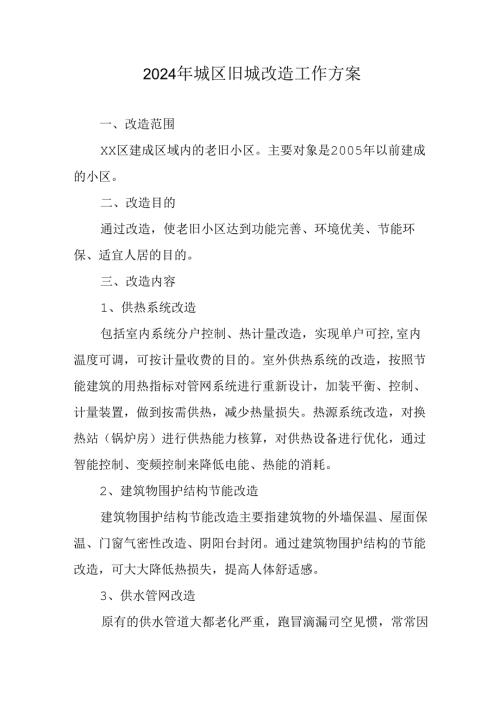 2024年城区旧城改造工作方案

一、改造范围

XX区建成区域内的老旧小区。主要对象是2005年以前建成的小区。

二、改造目的

通过改造，使老旧小区达到功能完善、环境优美、节能环保、适宜人居的目的。

三、改造内容

1、供热系统改造

包括室内系统分户控制、热计量改造，实现单户可控,室内温度可调，可按计量收费的目的。室外供热系统的改造，按照节能建筑的用热指标对管网系统进行重新设计，加装平衡、控制、计量装置，做到按需供热，减少热量损失。热源系统改造，对换热站（锅炉房）进行供热能力核算，对供热设备进行优化，通过智能控制、变频控制来降低电能、热能的消耗。

2、建筑物围护结构节能改造

建筑物围护结构节能改造主要指建筑物的外墙保温、屋面保温、门窗气密性改造、阴阳台封闭。通过建筑物围护结构的节能改造，可大大降低热损失，提高人体舒适感。

3、供水管网改造

原有的供水管道大都老化严重，跑冒滴漏司空见惯，常常因